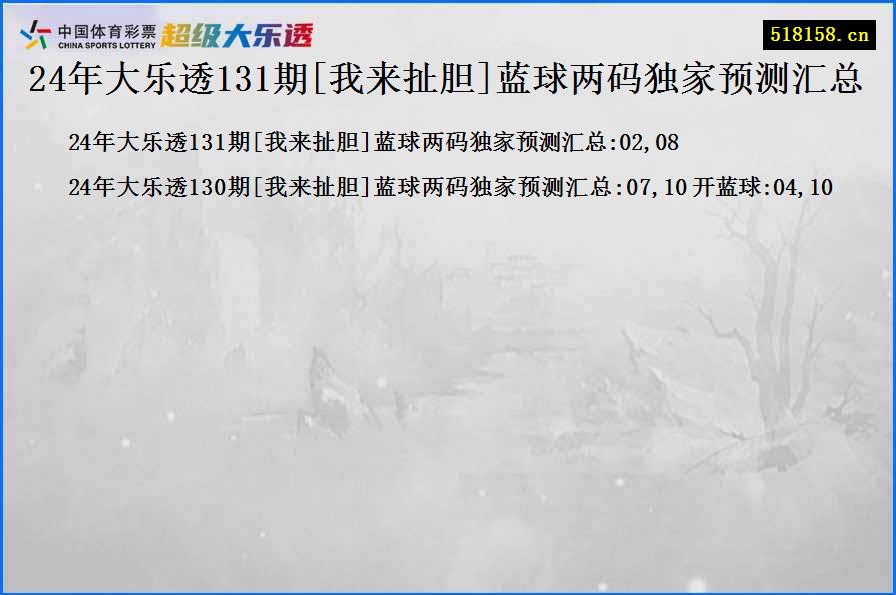 中国体育彩票
CHINA SPORTS LOTTERY
超级大乐透

518158.cn

24年大乐透131期[我来扯胆]蓝球两码独家预测汇总

24年大乐透131期[我来扯胆]蓝球两码独家预测汇总:02,08

24年大乐透130期[我来扯胆]蓝球两码独家预测汇总:07,10 开蓝球:04,10